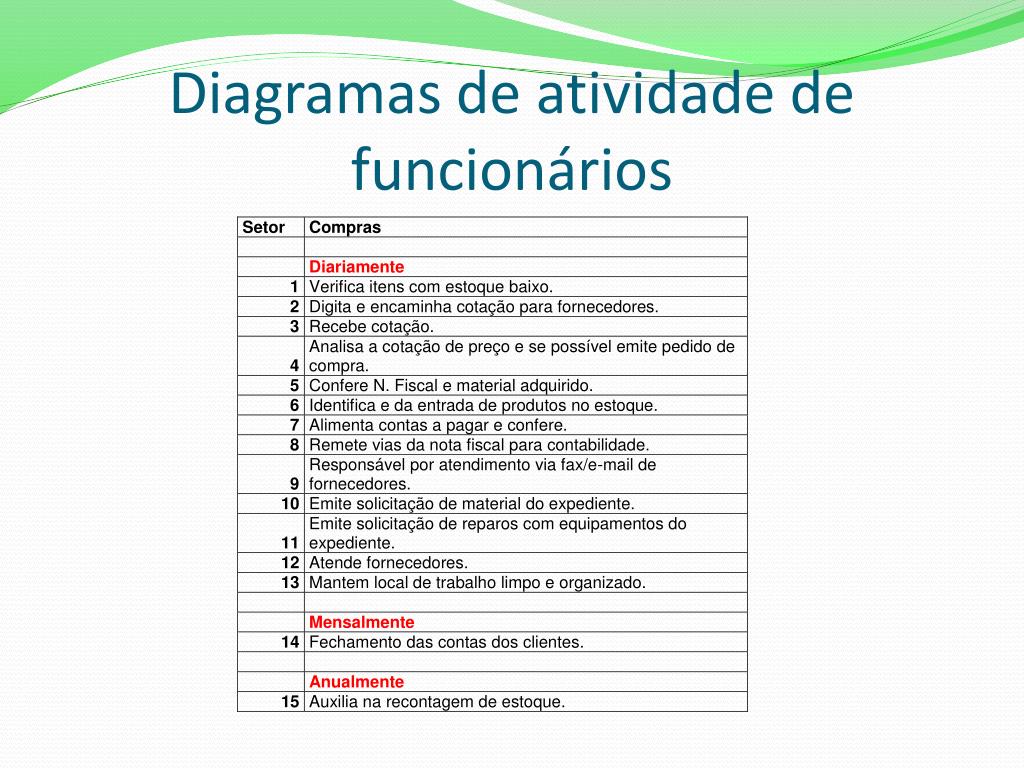 Diagramas de atividade de funcionários

| Setor | Compras |
|---|---|
| | |
| | Diariamente |
| 1 | Verifica itens com estoque baixo. |
| 2 | Digita e encaminha cotação para fornecedores. |
| 3 | Recebe cotação. |
| 4 | Analisa a cotação de preço e se possível emite pedido de compra. |
| 5 | Confere N. Fiscal e material adquirido. |
| 6 | Identifica e da entrada de produtos no estoque. |
| 7 | Alimenta contas a pagar e confere. |
| 8 | Remete vias da nota fiscal para contabilidade. |
| 9 | Responsável por atendimento via fax/e-mail de fornecedores. |
| 10 | Emite solicitação de material do expediente. |
| 11 | Emite solicitação de reparos com equipamentos do expediente. |
| 12 | Atende fornecedores. |
| 13 | Mantem local de trabalho limpo e organizado. |
| | |
| | Mensalmente |
| 14 | Fechamento das contas dos clientes. |
| | |
| | Anualmente |
| 15 | Auxilia na recontagem de estoque. |